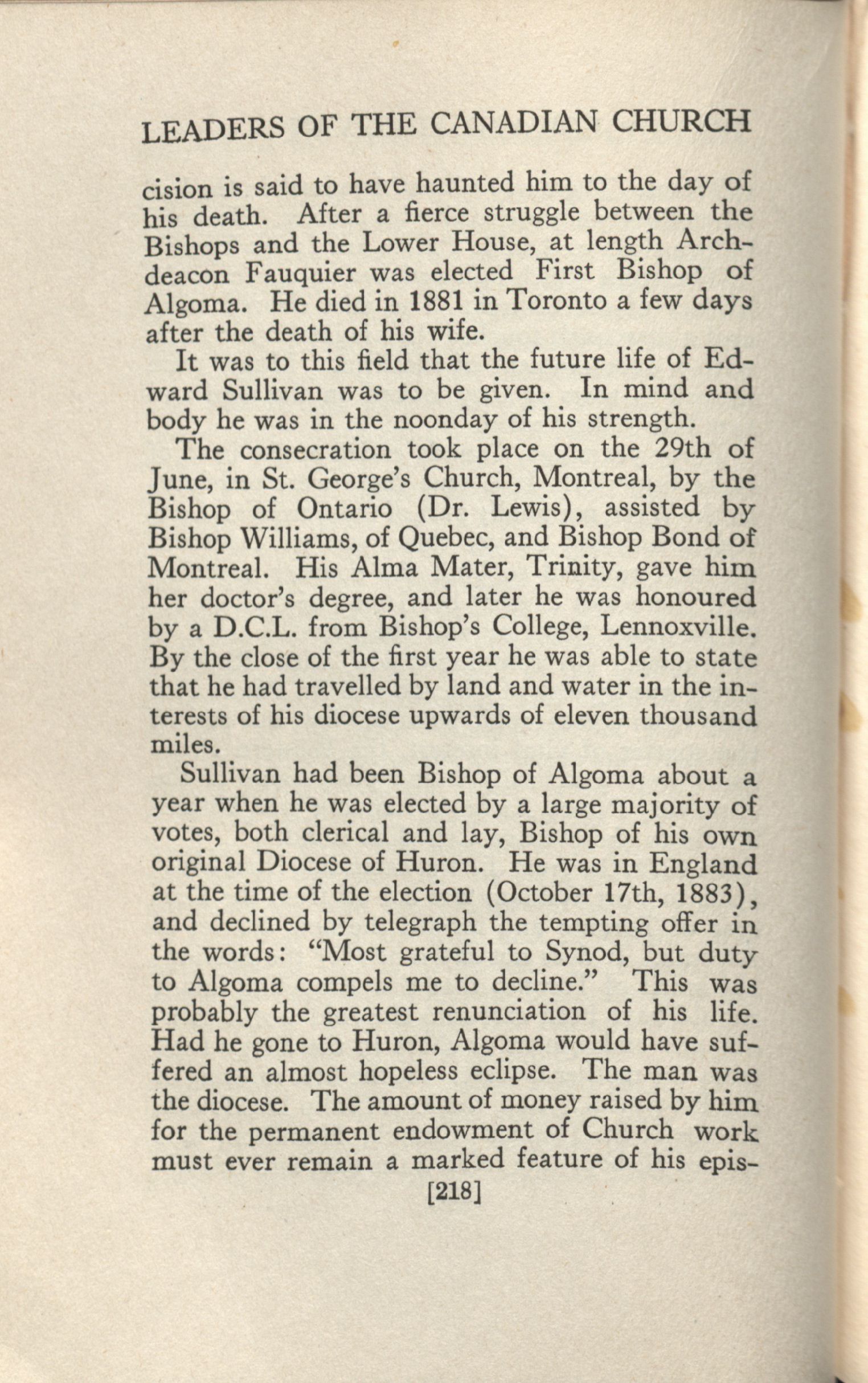 LEADERS OF THE CANADIAN CHURCH

cision is said to have haunted him to the day of his death. After a fierce struggle between the Bishops and the Lower House, at length Archdeacon Fauquier was elected First Bishop of Algoma. He died in 1881 in Toronto a few days after the death of his wife.

It was to this field that the future life of Edward Sullivan was to be given. In mind and body he was in the noonday of his strength.

The consecration took place on the 29th of June, in St. George's Church, Montreal, by the Bishop of Ontario (Dr. Lewis), assisted by Bishop Williams, of Quebec, and Bishop Bond of Montreal. His Alma Mater, Trinity, gave him her doctor's degree, and later he was honoured by a D.C.L. from Bishop's College, Lennoxville. By the close of the first year he was able to state that he had travelled by land and water in the interests of his diocese upwards of eleven thousand miles.

Sullivan had been Bishop of Algoma about a year when he was elected by a large majority of votes, both clerical and lay, Bishop of his own original Diocese of Huron. He was in England at the time of the election (October 17th, 1883), and declined by telegraph the tempting offer in the words: "Most grateful to Synod, but duty to Algoma compels me to decline." This was probably the greatest renunciation of his life. Had he gone to Huron, Algoma would have suffered an almost hopeless eclipse. The man was the diocese. The amount of money raised by him for the permanent endowment of Church work must ever remain a marked feature of his epis-

[218]